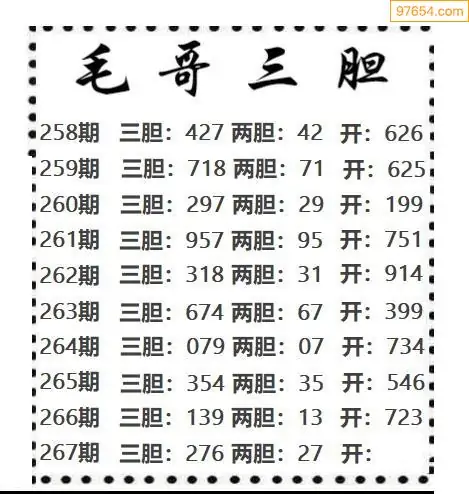 毛哥三胆

258期 三胆：427 两胆：42 开：626

259期 三胆：718 两胆：71 开：625

260期 三胆：297 两胆：29 开：199

261期 三胆：957 两胆：95 开：751

262期 三胆：318 两胆：31 开：914

263期 三胆：674 两胆：67 开：399

264期 三胆：079 两胆：07 开：734

265期 三胆：354 两胆：35 开：546

266期 三胆：139 两胆：13 开：723

267期 三胆：276 两胆：27 开：

97654.com